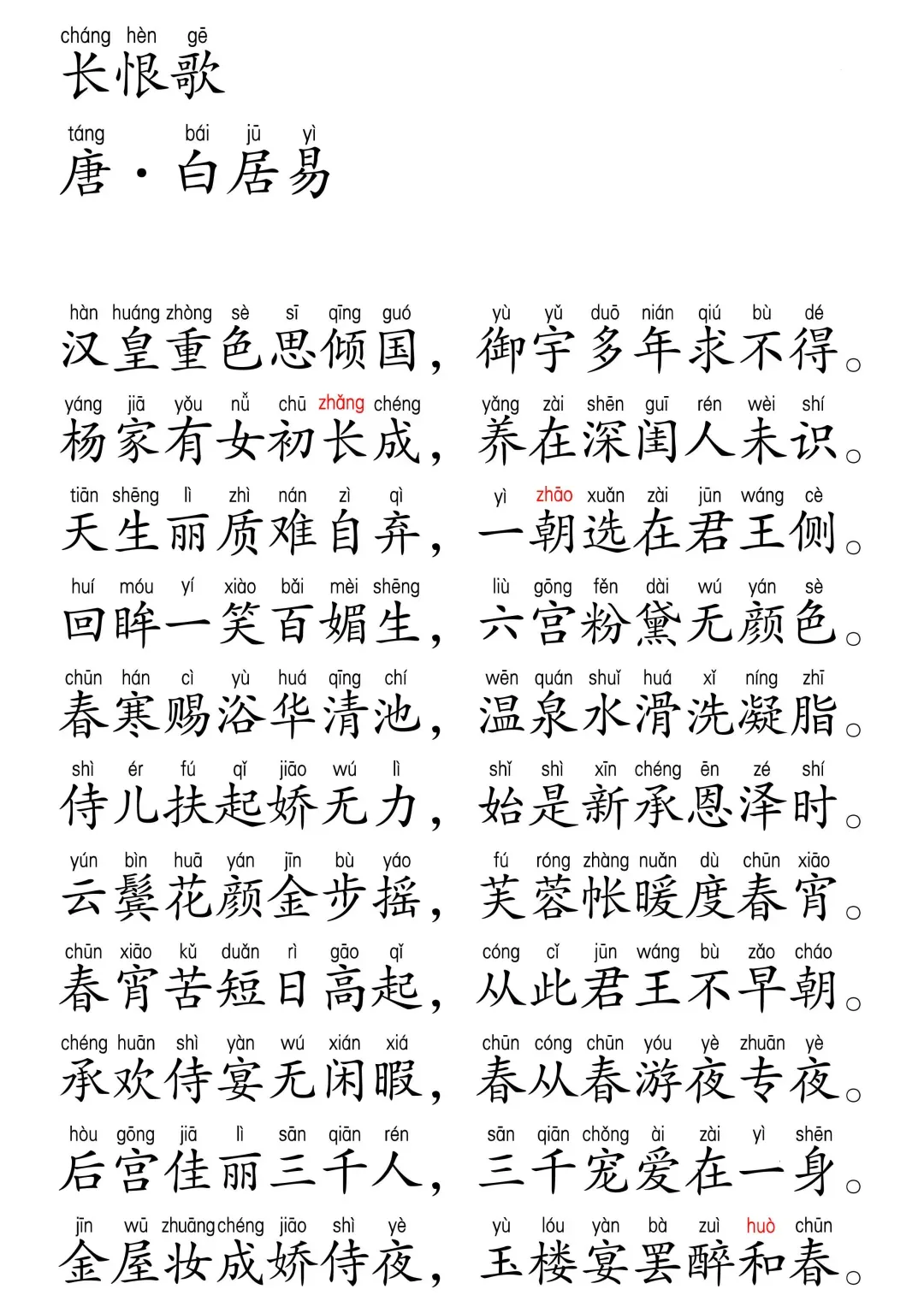 cháng hèn gē
长恨歌

táng bái jū yì
唐·白居易

hàn huáng zhòng sè sī qīng guó yù yǔ duō nián qiú bù dé
汉皇重色思倾国，御宇多年求不得。

yáng jiā yǒu nǚ chū zhǎng chéng yǎng zài shēn guī rén wèi shí
杨家有女初长成，养在深闺人未识。

tiān shēng lì zhì nán zì qì yì zhāo xuǎn zài jūn wáng cè
天生丽质难自弃，一朝选在君王侧。

huí móu yí xiào bǎi mèi shēng liù gōng fěn dài wú yán sè
回眸一笑百媚生，六宫粉黛无颜色。

chūn hán cì yù huá qīng chí wēn quán shuǐ huá xǐ níng zhī
春寒赐浴华清池，温泉水滑洗凝脂。

shì ér fú qǐ jiāo wú lì shǐ shì xīn chéng ēn zé shí
侍儿扶起娇无力，始是新承恩泽时。

yún bìn huā yán jīn bù yáo fú róng zhàng nuǎn dù chūn xiāo
云鬓花颜金步摇，芙蓉帐暖度春宵。

chūn xiāo kǔ duǎn rì gāo qǐ cóng cǐ jūn wáng bù zǎo cháo
春宵苦短日高起，从此君王不早朝。

chéng huān shì yàn wú xián xiá chūn cóng chūn yóu yè zhuān yè
承欢侍宴无闲暇，春从春游夜专夜。

hòu gōng jiā lì sān qiān rén sān qiān chǒng ài zài yì shēn
后宫佳丽三千人，三千宠爱在一身。

jīn wū zhuāng chéng jiāo shì yè yù lóu yàn bà zuì huò chūn
金屋妆成娇侍夜，玉楼宴罢醉和春。